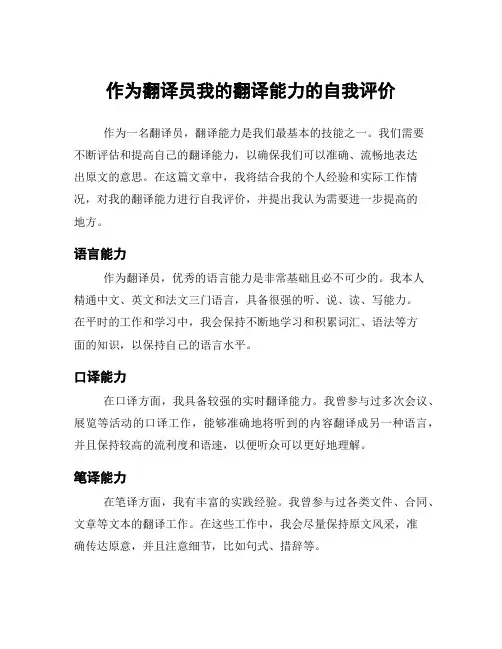 作为翻译员我的翻译能力的自我评价

作为一名翻译员，翻译能力是我们最基本的技能之一。我们需要不断评估和提高自己的翻译能力，以确保我们可以准确、流畅地表达出原文的意思。在这篇文章中，我将结合我的个人经验和实际工作情况，对我的翻译能力进行自我评价，并提出我认为需要进一步提高的地方。

语言能力

作为翻译员，优秀的语言能力是非常基础且必不可少的。我本人精通中文、英文和法文三门语言，具备很强的听、说、读、写能力。在平时的工作和学习中，我会保持不断地学习和积累词汇、语法等方面的知识，以保持自己的语言水平。

口译能力

在口译方面，我具备较强的实时翻译能力。我曾参与过多次会议、展览等活动的口译工作，能够准确地将听到的内容翻译成另一种语言，并且保持较高的流利度和语速，以便听众可以更好地理解。

笔译能力

在笔译方面，我有丰富的实践经验。我曾参与过各类文件、合同、文章等文本的翻译工作。在这些工作中，我会尽量保持原文风采，准确传达原意，并且注意细节，比如句式、措辞等。